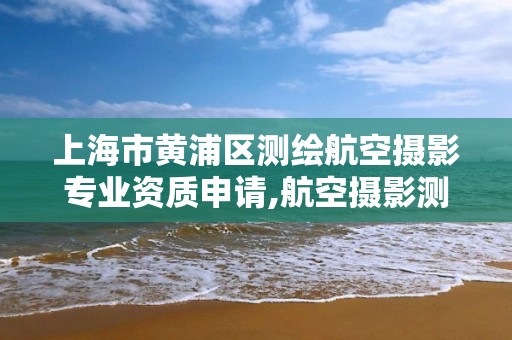 上海市黄浦区测绘航空摄影专业资质申请,航空摄影测